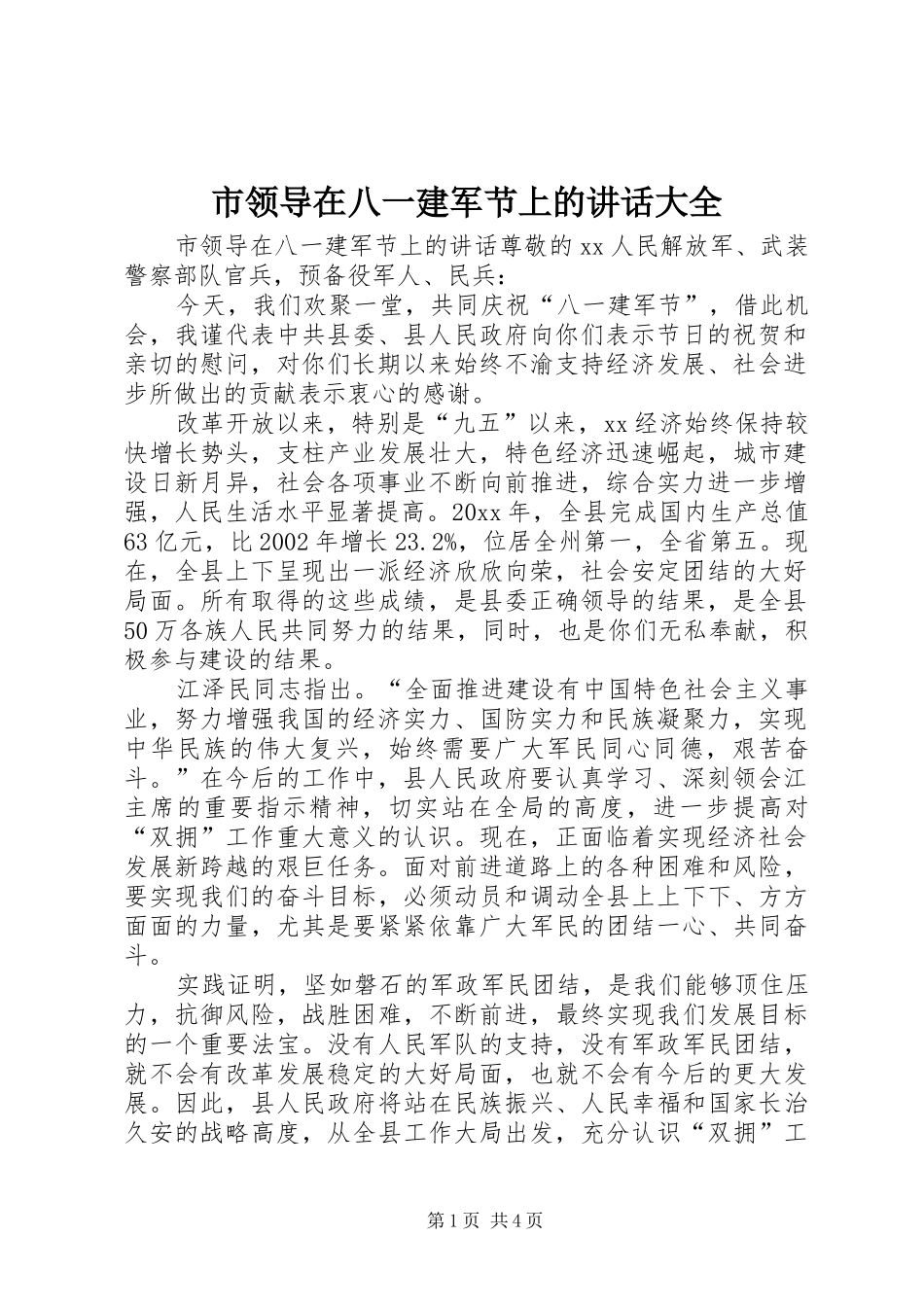 市领导在八一建军节上的讲话大全

市领导在八一建军节上的讲话尊敬的xx人民解放军、武装警察部队官兵，预备役军人、民兵：

今天，我们欢聚一堂，共同庆祝“八一建军节”，借此机会，我谨代表中共县委、县人民政府向你们表示节日的祝贺和亲切的慰问，对你们长期以来始终不渝支持经济发展、社会进步所做出的贡献表示衷心的感谢。

改革开放以来，特别是“九五”以来，xx经济始终保持较快增长势头，支柱产业发展壮大，特色经济迅速崛起，城市建设日新月异，社会各项事业不断向前推进，综合实力进一步增强，人民生活水平显著提高。20xx年，全县完成国内生产总值63亿元，比2002年增长23.2%，位居全州第一，全省第五。现在，全县上下呈现出一派经济欣欣向荣，社会安定团结的大好局面。所有取得的这些成绩，是县委正确领导的结果，是全县50万各族人民共同努力的结果，同时，也是你们无私奉献，积极参与建设的结果。

江泽民同志指出。“全面推进建设有中国特色社会主义事业，努力增强我国的经济实力、国防实力和民族凝聚力，实现中华民族的伟大复兴，始终需要广大军民同心同德，艰苦奋斗。”在今后的工作中，县人民政府要认真学习、深刻领会江主席的重要指示精神，切实站在全局的高度，进一步提高对“双拥”工作重大意义的认识。现在，正面临着实现经济社会发展新跨越的艰巨任务。面对前进道路上的各种困难和风险，要实现我们的奋斗目标，必须动员和调动全县上上下下、方方面面的力量，尤其是要紧紧依靠广大军民的团结一心、共同奋斗。

实践证明，坚如磐石的军政军民团结，是我们能够顶住压力，抗御风险，战胜困难，不断前进，最终实现我们发展目标的一个重要法宝。没有人民军队的支持，没有军政军民团结，就不会有改革发展稳定的大好局面，也就不会有今后的更大发展。因此，县人民政府将站在民族振兴、人民幸福和国家长治久安的战略高度，从全县工作大局出发，充分认识“双拥”工

第1页 共4页